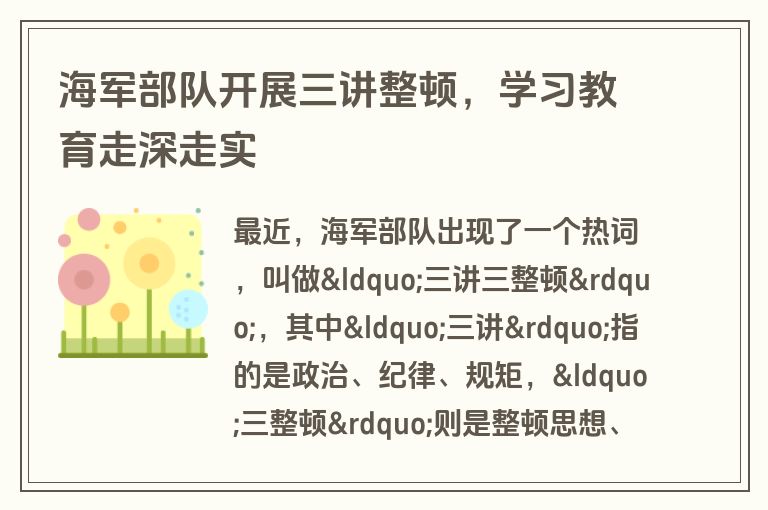 海军部队开展三讲整顿，学习教育走深走实

最近，海军部队出现了一个热词，叫做&ldquo;三讲三整顿&rdquo;，其中&ldquo;三讲&rdquo;指的是政治、纪律、规矩，&ldquo;三整顿&rdquo;则是整顿思想、